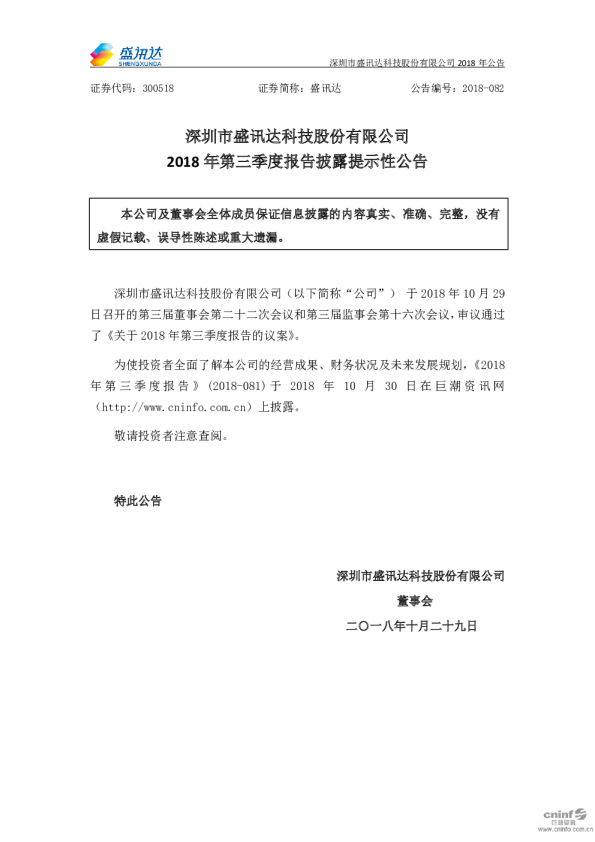 盛讯达 SHENGXUNDA

深圳市盛讯达科技股份有限公司 2018 年公告

证券代码：300518　　证券简称：盛讯达　　公告编号：2018-082

深圳市盛讯达科技股份有限公司
2018 年第三季度报告披露提示性公告

本公司及董事会全体成员保证信息披露的内容真实、准确、完整，没有虚假记载、误导性陈述或重大遗漏。

深圳市盛讯达科技股份有限公司（以下简称“公司”）于 2018 年 10 月 29 日召开的第三届董事会第二十二次会议和第三届监事会第十六次会议，审议通过了《关于 2018 年第三季度报告的议案》。

为使投资者全面了解本公司的经营成果、财务状况及未来发展规划，《2018 年第三季度报告》（2018-081）于 2018 年 10 月 30 日在巨潮资讯网（http://www.cninfo.com.cn）上披露。

敬请投资者注意查阅。

特此公告

深圳市盛讯达科技股份有限公司
董事会
二〇一八年十月二十九日

cninf 巨潮资讯 www.cninfo.com.cn